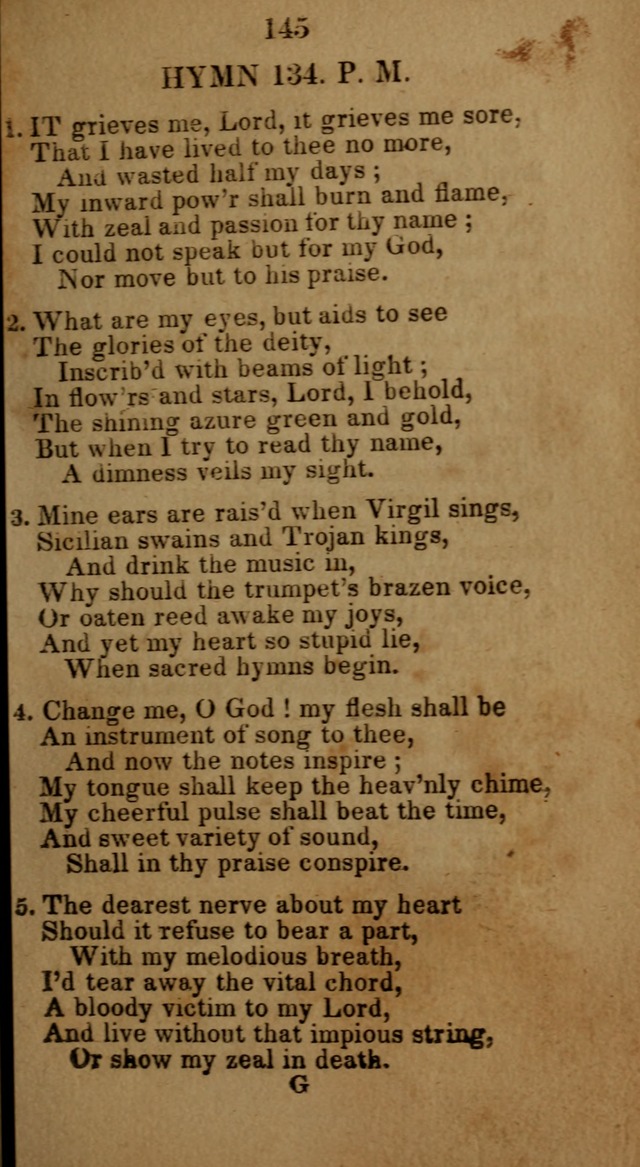 145

HYMN 134. P. M.

1. IT grieves me, Lord, it grieves me sore,
That I have lived to thee no more,
And wasted half my days ;
My inward pow'r shall burn and flame,
With zeal and passion for thy name ;
I could not speak but for my God,
Nor move but to his praise.

2. What are my eyes, but aids to see
The glories of the deity,
Inscrib'd with beams of light ;
In flow'rs and stars, Lord, I behold,
The shining azure green and gold,
But when I try to read thy name,
A dimness veils my sight.

3. Mine ears are rais'd when Virgil sings,
Sicilian swains and Trojan kings,
And drink the music in,
Why should the trumpet's brazen voice,
Or oaten reed awake my joys,
And yet my heart so stupid lie,
When sacred hymns begin.

4. Change me, O God ! my flesh shall be
An instrument of song to thee,
And now the notes inspire ;
My tongue shall keep the heav'nly chime,
My cheerful pulse shall beat the time,
And sweet variety of sound,
Shall in thy praise conspire.

5. The dearest nerve about my heart
Should it refuse to bear a part,
With my melodious breath,
I'd tear away the vital chord,
A bloody victim to my Lord,
And live without that impious string,
Or show my zeal in death.

G